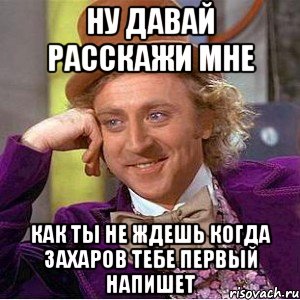 НУ ДАВАЙ РАССКАЖИ МНЕ

КАК ТЫ НЕ ЖДЕШЬ КОГДА ЗАХАРОВ ТЕБЕ ПЕРВЫЙ НАПИШЕТ

risovach.ru